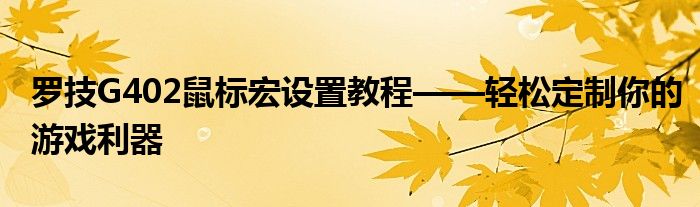 罗技G402鼠标宏设置教程——轻松定制你的游戏利器